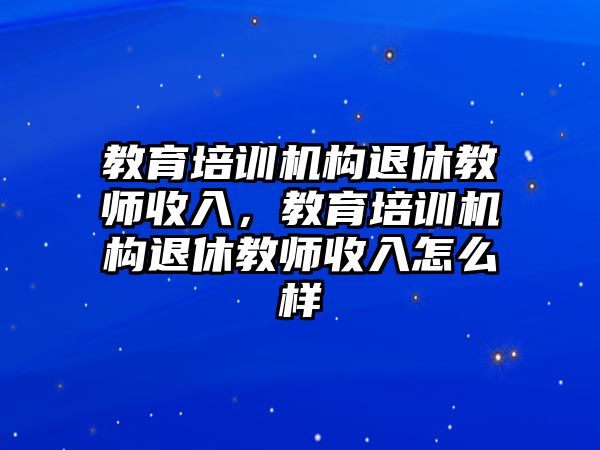 教育培训机构退休教师收入，教育培训机构退休教师收入怎么样